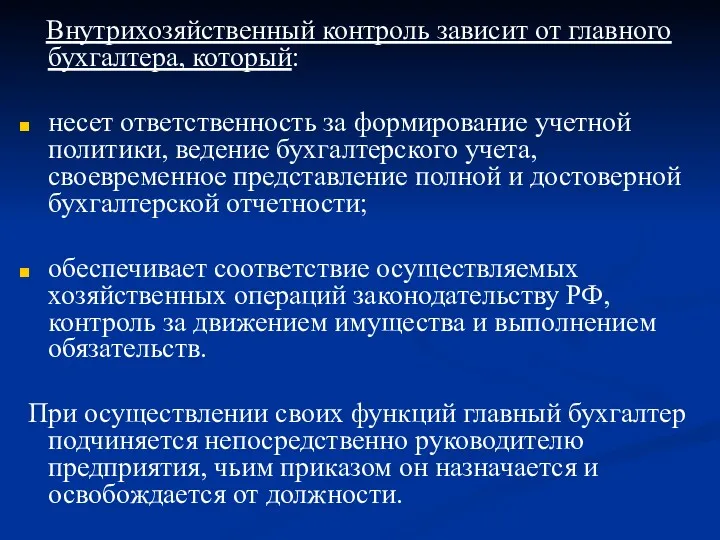 Внутрихозяйственный контроль зависит от главного бухгалтера, который:

несет ответственность за формирование учетной политики, ведение бухгалтерского учета, своевременное представление полной и достоверной бухгалтерской отчетности;

обеспечивает соответствие осуществляемых хозяйственных операций законодательству РФ, контроль за движением имущества и выполнением обязательств.

При осуществлении своих функций главный бухгалтер подчиняется непосредственно руководителю предприятия, чьим приказом он назначается и освобождается от должности.